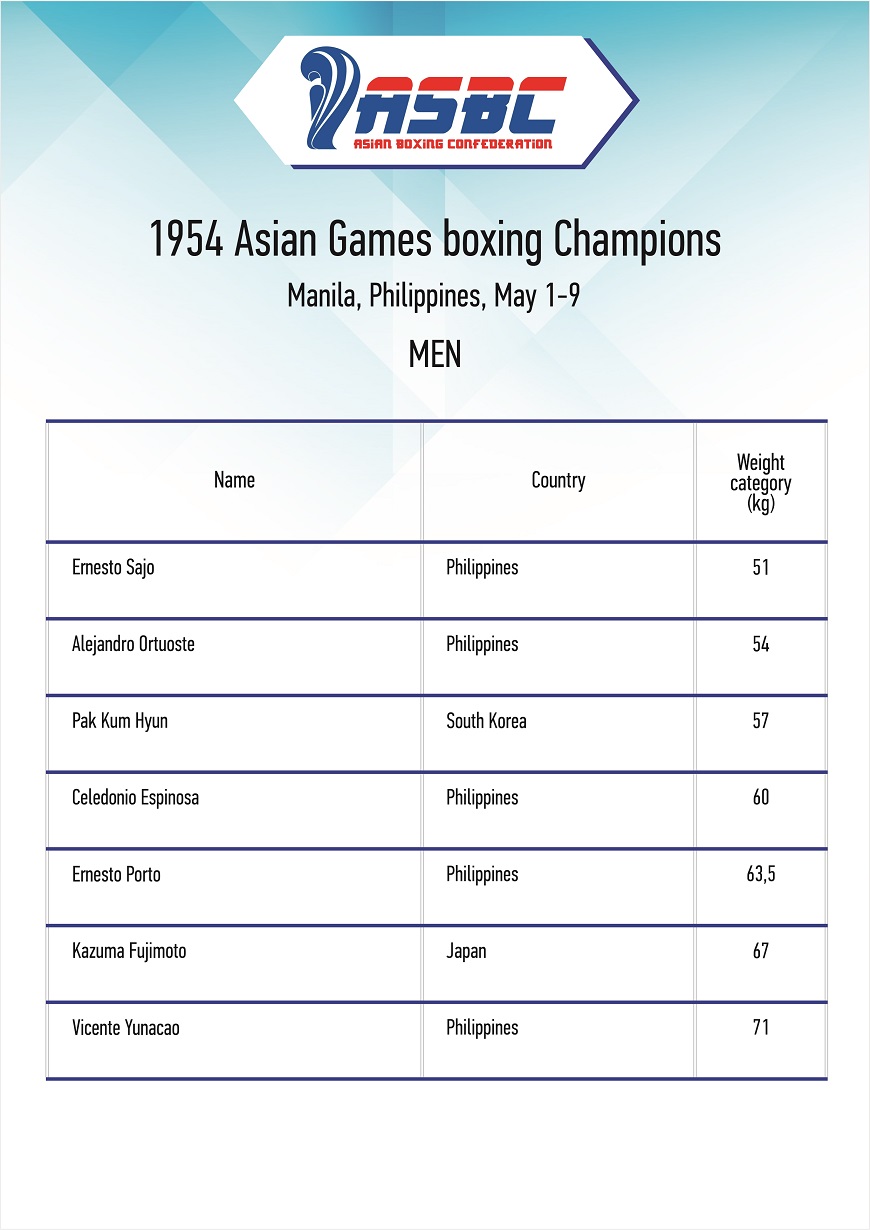 ASBC
ASIAN BOXING CONFEDERATION

1954 Asian Games boxing Champions

Manila, Philippines, May 1-9

MEN

| Name | Country | Weight category (kg) |
|---|---|---|
| Ernesto Sajo | Philippines | 51 |
| Alejandro Ortuoste | Philippines | 54 |
| Pak Kum Hyun | South Korea | 57 |
| Celedonio Espinosa | Philippines | 60 |
| Ernesto Porto | Philippines | 63,5 |
| Kazuma Fujimoto | Japan | 67 |
| Vicente Yunacao | Philippines | 71 |